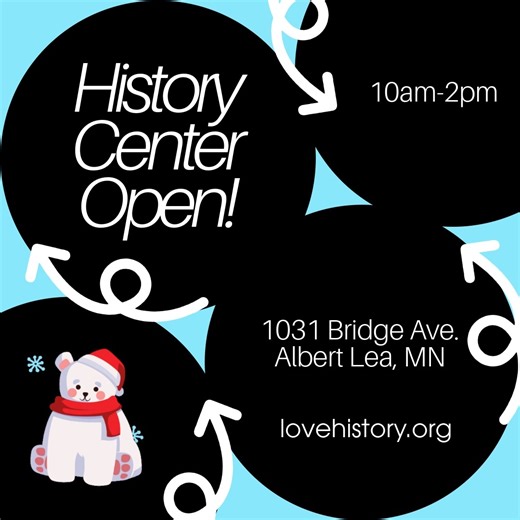 History Center Open!

10am-2pm

1031 Bridge Ave.
Albert Lea, MN

lovehistory.org